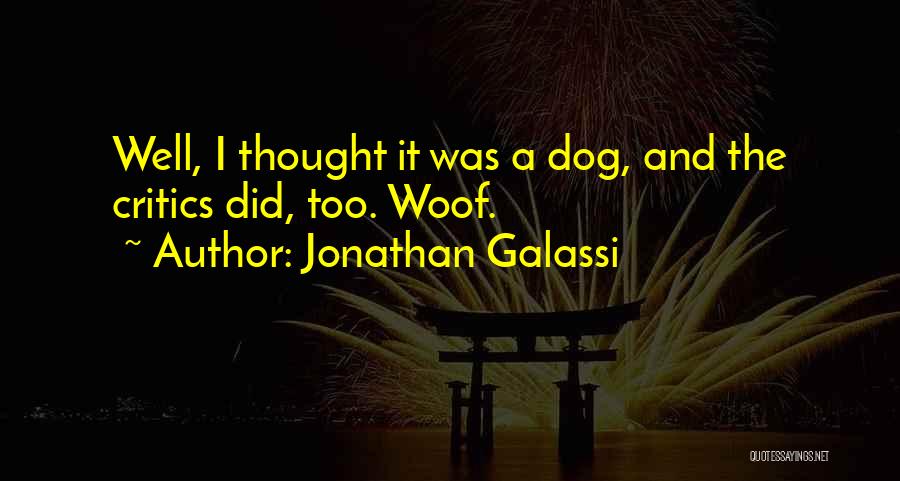 Well, I thought it was a dog, and the critics did, too. Woof.

~ Author: Jonathan Galassi

QUOTESSAYINGS.NET